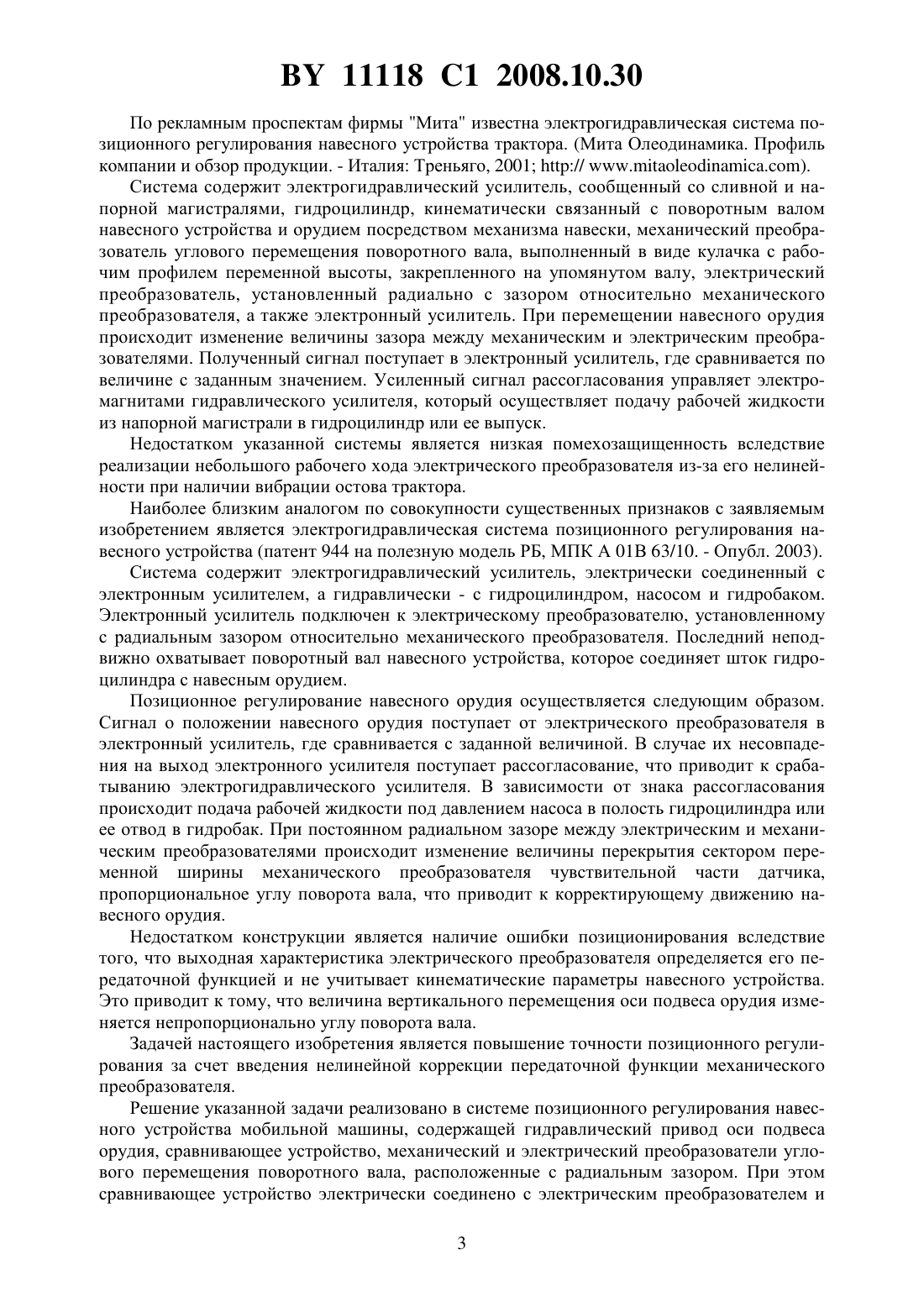 BY 11118 C1 2008.10.30

По рекламным проспектам фирмы "Мита" известна электрогидравлическая система позиционного регулирования навесного устройства трактора. (Мита Олеодинамика. Профиль компании и обзор продукции. - Италия: Треньяго, 2001; http:// www.mitaoleodinamica.com).

Система содержит электрогидравлический усилитель, сообщенный со сливной и напорной магистралями, гидроцилиндр, кинематически связанный с поворотным валом навесного устройства и орудием посредством механизма навески, механический преобразователь углового перемещения поворотного вала, выполненный в виде кулачка с рабочим профилем переменной высоты, закрепленного на упомянутом валу, электрический преобразователь, установленный радиально с зазором относительно механического преобразователя, а также электронный усилитель. При перемещении навесного орудия происходит изменение величины зазора между механическим и электрическим преобразователями. Полученный сигнал поступает в электронный усилитель, где сравнивается по величине с заданным значением. Усиленный сигнал рассогласования управляет электромагнитами гидравлического усилителя, который осуществляет подачу рабочей жидкости из напорной магистрали в гидроцилиндр или ее выпуск.

Недостатком указанной системы является низкая помехозащищенность вследствие реализации небольшого рабочего хода электрического преобразователя из-за его нелинейности при наличии вибрации остова трактора.

Наиболее близким аналогом по совокупности существенных признаков с заявляемым изобретением является электрогидравлическая система позиционного регулирования навесного устройства (патент 944 на полезную модель РБ, МПК A 01B 63/10. - Опубл. 2003).

Система содержит электрогидравлический усилитель, электрически соединенный с электронным усилителем, а гидравлически - с гидроцилиндром, насосом и гидробаком. Электронный усилитель подключен к электрическому преобразователю, установленному с радиальным зазором относительно механического преобразователя. Последний неподвижно охватывает поворотный вал навесного устройства, которое соединяет шток гидроцилиндра с навесным орудием.

Позиционное регулирование навесного орудия осуществляется следующим образом. Сигнал о положении навесного орудия поступает от электрического преобразователя в электронный усилитель, где сравнивается с заданной величиной. В случае их несовпадения на выход электронного усилителя поступает рассогласование, что приводит к срабатыванию электрогидравлического усилителя. В зависимости от знака рассогласования происходит подача рабочей жидкости под давлением насоса в полость гидроцилиндра или ее отвод в гидробак. При постоянном радиальном зазоре между электрическим и механическим преобразователями происходит изменение величины перекрытия сектором переменной ширины механического преобразователя чувствительной части датчика, пропорциональное углу поворота вала, что приводит к корректирующему движению навесного орудия.

Недостатком конструкции является наличие ошибки позиционирования вследствие того, что выходная характеристика электрического преобразователя определяется его передаточной функцией и не учитывает кинематические параметры навесного устройства. Это приводит к тому, что величина вертикального перемещения оси подвеса орудия изменяется непропорционально углу поворота вала.

Задачей настоящего изобретения является повышение точности позиционного регулирования за счет введения нелинейной коррекции передаточной функции механического преобразователя.

Решение указанной задачи реализовано в системе позиционного регулирования навесного устройства мобильной машины, содержащей гидравлический привод оси подвеса орудия, сравнивающее устройство, механический и электрический преобразователи углового перемещения поворотного вала, расположенные с радиальным зазором. При этом сравнивающее устройство электрически соединено с электрическим преобразователем и

3